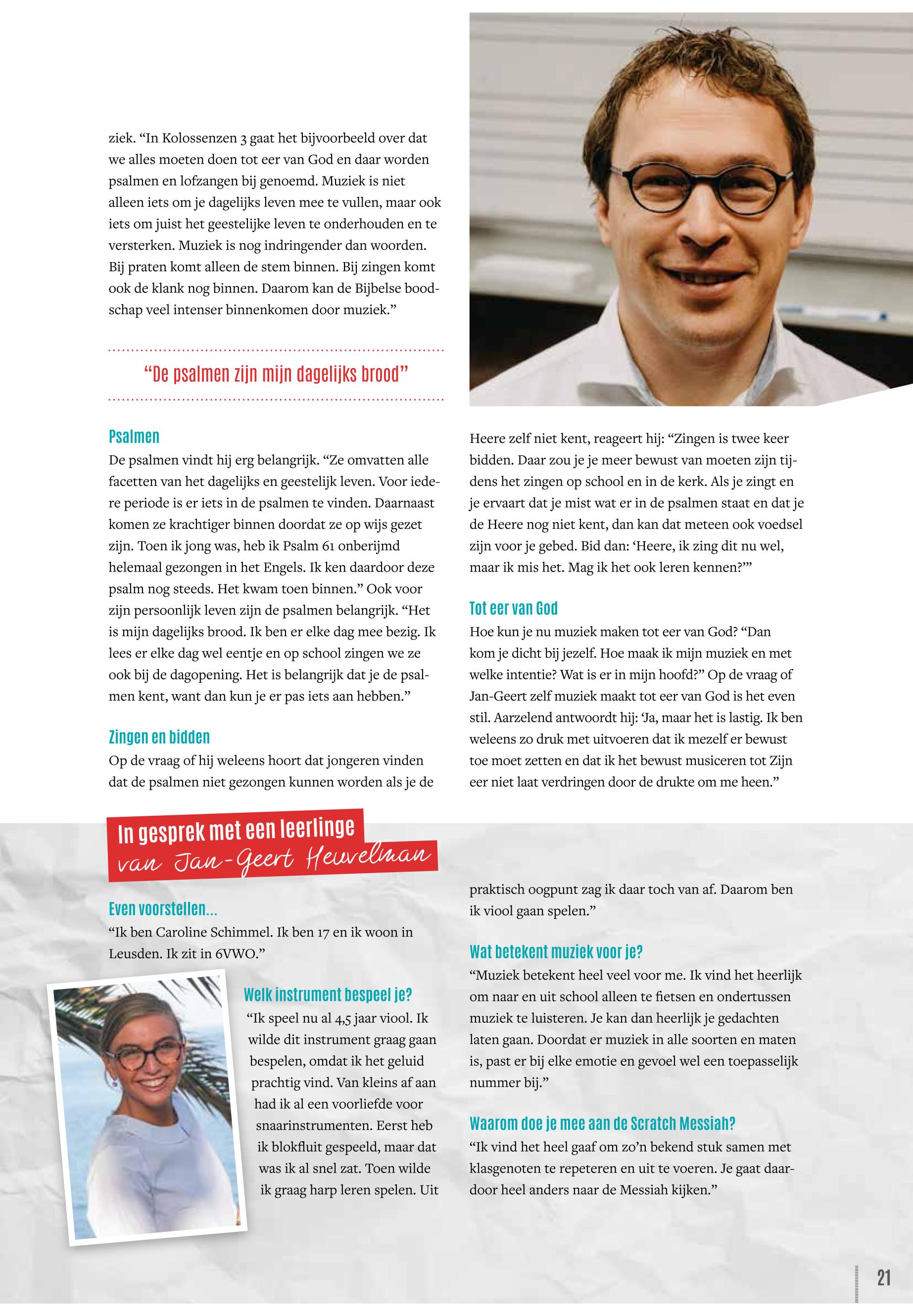 ziek. “In Kolossenzen 3 gaat het bijvoorbeeld over dat we alles moeten doen tot eer van God en daar worden psalmen en lofzangen bij genoemd. Muziek is niet alleen iets om je dagelijks leven mee te vullen, maar ook iets om juist het geestelijke leven te onderhouden en te versterken. Muziek is nog indringender dan woorden. Bij praten komt alleen de stem binnen. Bij zingen komt ook de klank nog binnen. Daarom kan de Bijbelse boodschap veel intenser binnenkomen door muziek.”

“De psalmen zijn mijn dagelijks brood”

Psalmen
De psalmen vindt hij erg belangrijk. “Ze omvatten alle facetten van het dagelijks en geestelijk leven. Voor iedere periode is er iets in de psalmen te vinden. Daarnaast komen ze krachtiger binnen doordat ze op wijs gezet zijn. Toen ik jong was, heb ik Psalm 61 onberijmd helemaal gezongen in het Engels. Ik ken daardoor deze psalm nog steeds. Het kwam toen binnen.” Ook voor zijn persoonlijk leven zijn de psalmen belangrijk. “Het is mijn dagelijks brood. Ik ben er elke dag mee bezig. Ik lees er elke dag wel eentje en op school zingen we ze ook bij de dagopening. Het is belangrijk dat je de psalmen kent, want dan kun je er pas iets aan hebben.”

Zingen en bidden
Op de vraag of hij weleens hoort dat jongeren vinden dat de psalmen niet gezongen kunnen worden als je de Heere zelf niet kent, reageert hij: “Zingen is twee keer bidden. Daar zou je je meer bewust van moeten zijn tijdens het zingen op school en in de kerk. Als je zingt en je ervaart dat je mist wat er in de psalmen staat en dat je de Heere nog niet kent, dan kan dat meteen ook voedsel zijn voor je gebed. Bid dan: ‘Heere, ik zing dit nu wel, maar ik mis het. Mag ik het ook leren kennen?’”

Tot eer van God
Hoe kun je nu muziek maken tot eer van God? “Dan kom je dicht bij jezelf. Hoe maak ik mijn muziek en met welke intentie? Wat is er in mijn hoofd?” Op de vraag of Jan-Geert zelf muziek maakt tot eer van God is het even stil. Aarzelend antwoordt hij: ‘Ja, maar het is lastig. Ik ben weleens zo druk met uitvoeren dat ik mezelf er bewust toe moet zetten en dat ik het bewust musiceren tot Zijn eer niet laat verdringen door de drukte om me heen.”

In gesprek met een leerlinge
van Jan-Geert Heuvelman

Even voorstellen...
“Ik ben Caroline Schimmel. Ik ben 17 en ik woon in Leusden. Ik zit in 6VWO.”

Welk instrument bespeel je?
“Ik speel nu al 4,5 jaar viool. Ik wilde dit instrument graag gaan bespelen, omdat ik het geluid prachtig vind. Van kleins af aan had ik al een voorliefde voor snaarinstrumenten. Eerst heb ik blokfluit gespeeld, maar dat was ik al snel zat. Toen wilde ik graag harp leren spelen. Uit praktisch oogpunt zag ik daar toch van af. Daarom ben ik viool gaan spelen.”

Wat betekent muziek voor je?
“Muziek betekent heel veel voor me. Ik vind het heerlijk om naar en uit school alleen te fietsen en ondertussen muziek te luisteren. Je kan dan heerlijk je gedachten laten gaan. Doordat er muziek in alle soorten en maten is, past er bij elke emotie en gevoel wel een toepasselijk nummer bij.”

Waarom doe je mee aan de Scratch Messiah?
“Ik vind het heel gaaf om zo’n bekend stuk samen met klasgenoten te repeteren en uit te voeren. Je gaat daardoor heel anders naar de Messiah kijken.”

21